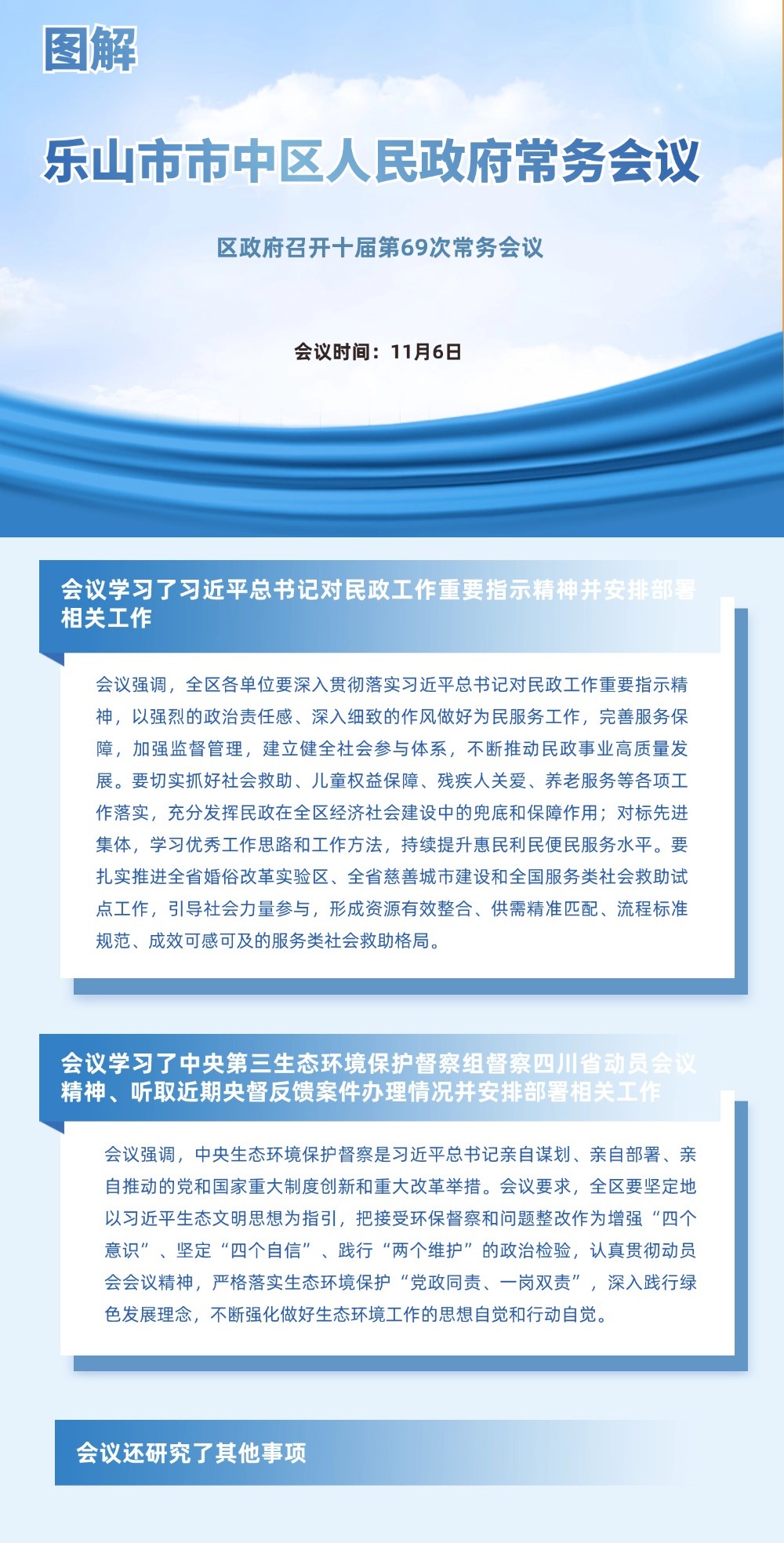 图解

乐山市市中区人民政府常务会议

区政府召开十届第69次常务会议

会议时间：11月6日

会议学习了习近平总书记对民政工作重要指示精神并安排部署相关工作

会议强调，全区各单位要深入贯彻落实习近平总书记对民政工作重要指示精神，以强烈的政治责任感、深入细致的作风做好为民服务工作，完善服务保障，加强监督管理，建立健全社会参与体系，不断推动民政事业高质量发展。要切实抓好社会救助、儿童权益保障、残疾人关爱、养老服务等各项工作落实，充分发挥民政在全区经济社会建设中的兜底和保障作用；对标先进集体，学习优秀工作思路和工作方法，持续提升惠民利民便民服务水平。要扎实推进全省婚俗改革实验区、全省慈善城市建设和全国服务类社会救助试点工作，引导社会力量参与，形成资源有效整合、供需精准匹配、流程标准规范、成效可感可及的服务类社会救助格局。

会议学习了中央第三生态环境保护督察组督察四川省动员会议精神、听取近期央督反馈案件办理情况并安排部署相关工作

会议强调，中央生态环境保护督察是习近平总书记亲自谋划、亲自部署、亲自推动的党和国家重大制度创新和重大改革举措。会议要求，全区要坚定地以习近平生态文明思想为指引，把接受环保督察和问题整改作为增强“四个意识”、坚定“四个自信”、践行“两个维护”的政治检验，认真贯彻动员会会议精神，严格落实生态环境保护“党政同责、一岗双责”，深入践行绿色发展理念，不断强化做好生态环境工作的思想自觉和行动自觉。

会议还研究了其他事项